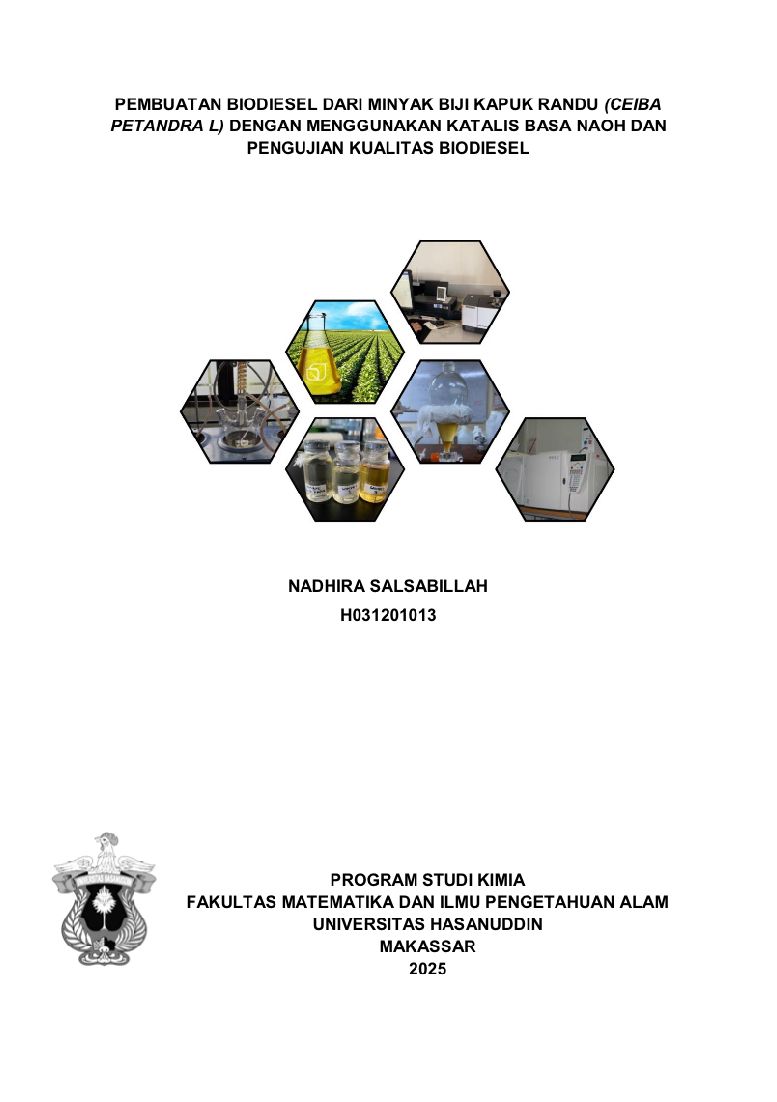 PEMBUATAN BIODIESEL DARI MINYAK BIJI KAPUK RANDU (CEIBA PETANDRA L) DENGAN MENGGUNAKAN KATALIS BASA NAOH DAN PENGUJIAN KUALITAS BIODIESEL

NADHIRA SALSABILLAH
H031201013

PROGRAM STUDI KIMIA
FAKULTAS MATEMATIKA DAN ILMU PENGETAHUAN ALAM
UNIVERSITAS HASANUDDIN
MAKASSAR
2025